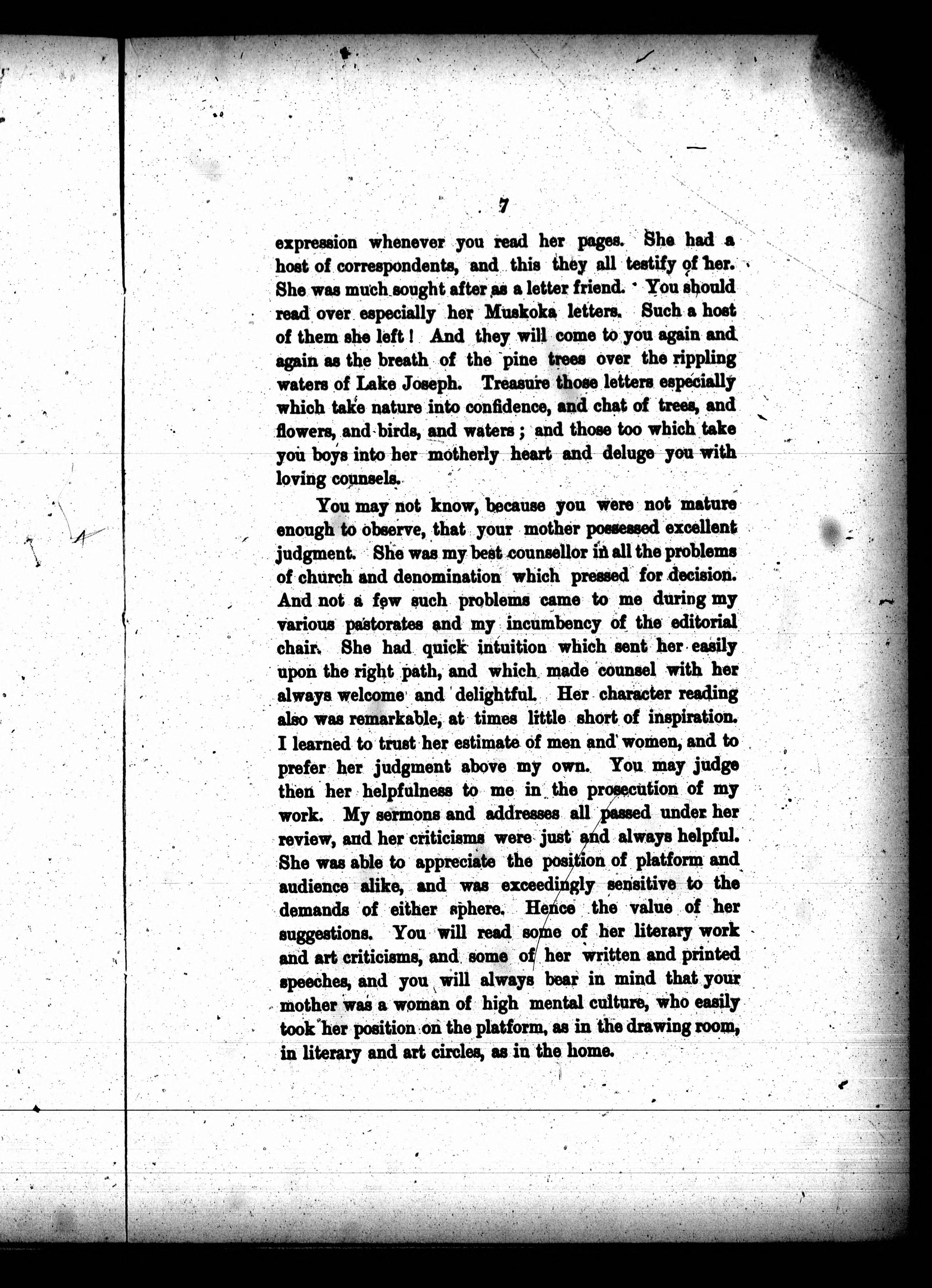 7

expression whenever you read her pages. She had a host of correspondents, and this they all testify of her. She was much sought after as a letter friend. You should read over especially her Muskoka letters. Such a host of them she left! And they will come to you again and again as the breath of the pine trees over the rippling waters of Lake Joseph. Treasure those letters especially which take nature into confidence, and chat of trees, and flowers, and birds, and waters; and those too which take you boys into her motherly heart and deluge you with loving counsels.

You may not know, because you were not mature enough to observe, that your mother possessed excellent judgment. She was my best counsellor in all the problems of church and denomination which pressed for decision. And not a few such problems came to me during my various pastorates and my incumbency of the editorial chair. She had quick intuition which sent her easily upon the right path, and which made counsel with her always welcome and delightful. Her character reading also was remarkable, at times little short of inspiration. I learned to trust her estimate of men and women, and to prefer her judgment above my own. You may judge then her helpfulness to me in the prosecution of my work. My sermons and addresses all passed under her review, and her criticisms were just and always helpful. She was able to appreciate the position of platform and audience alike, and was exceedingly sensitive to the demands of either sphere. Hence the value of her suggestions. You will read some of her literary work and art criticisms, and some of her written and printed speeches, and you will always bear in mind that your mother was a woman of high mental culture, who easily took her position on the platform, as in the drawing room, in literary and art circles, as in the home.